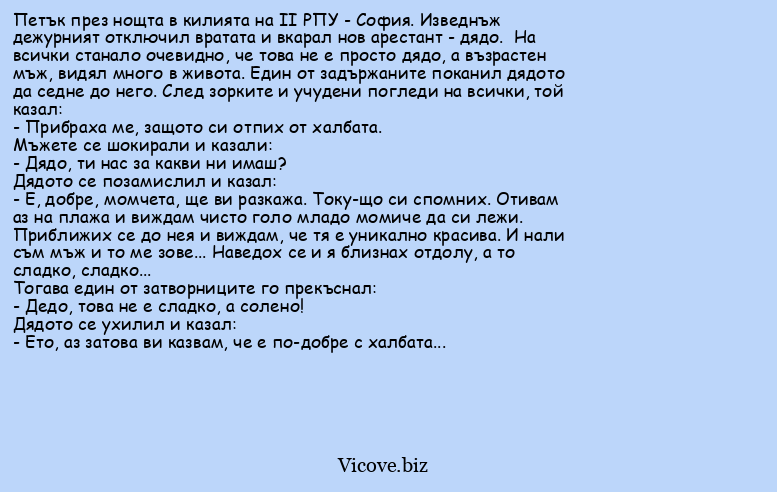 Петък през нощта в килията на II РПУ - София. Изведнъж дежурният отключил вратата и вкарал нов арестант - дядо. На всички станало очевидно, че това не е просто дядо, а възрастен мъж, видял много в живота. Един от задържаните поканил дядото да седне до него. След зорките и учудени погледи на всички, той казал:
- Прибраха ме, защото си отпих от халбата.
Мъжете се шокирали и казали:
- Дядо, ти нас за какви ни имаш?
Дядото се позамислил и казал:
- Е, добре, момчета, ще ви разкажа. Току-що си спомних. Отивам аз на плажа и виждам чисто голо младо момиче да си лежи. Приближих се до нея и виждам, че тя е уникално красива. И нали съм мъж и то ме зове... Наведох се и я близнах отдолу, а то сладко, сладко...
Тогава един от затворниците го прекъснал:
- Дедо, това не е сладко, а солено!
Дядото се ухилил и казал:
- Ето, аз затова ви казвам, че е по-добре с халбата...

Vicove.biz